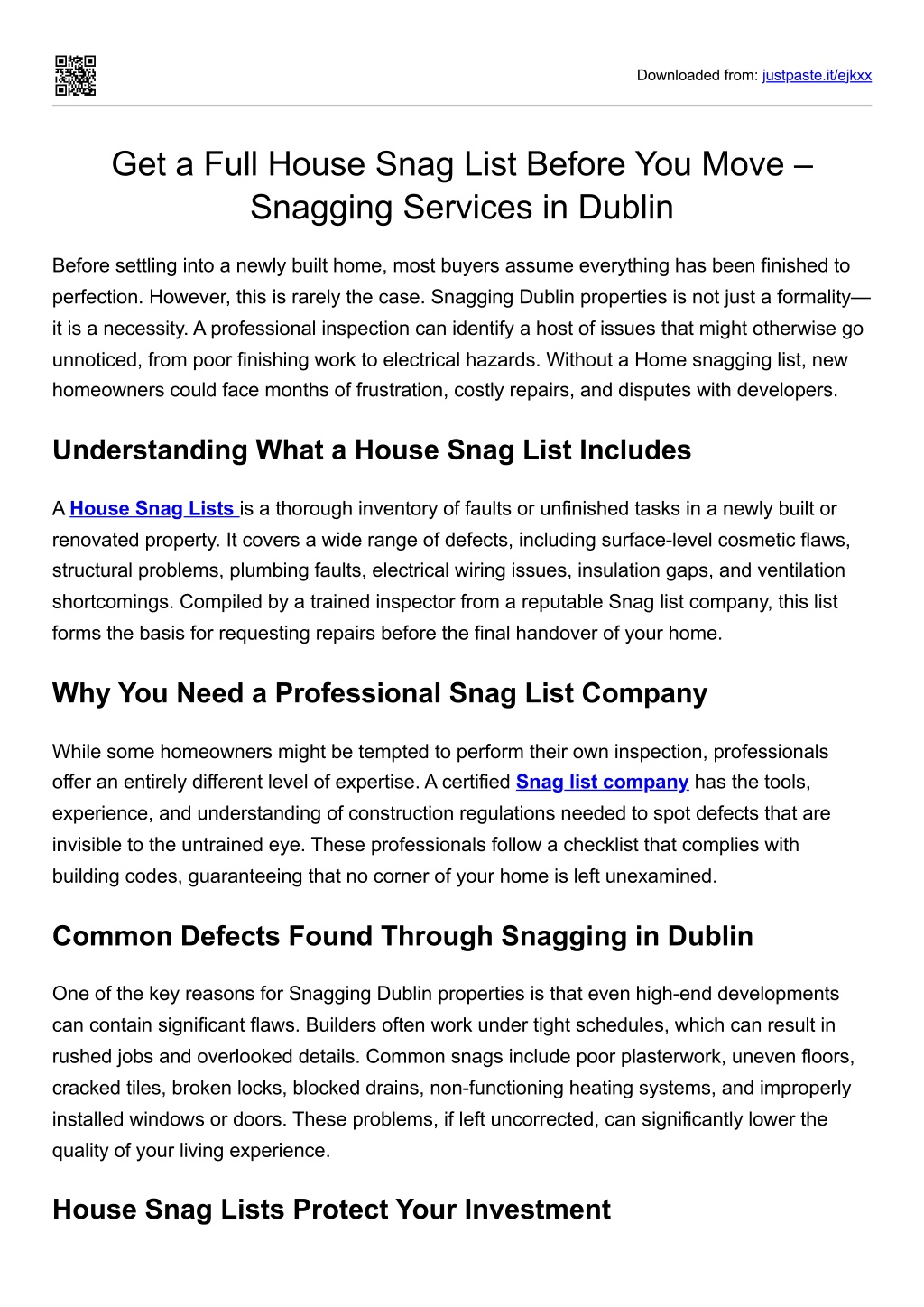 Downloaded from: justpaste.it/ejkxx

Get a Full House Snag List Before You Move – Snagging Services in Dublin

Before settling into a newly built home, most buyers assume everything has been finished to perfection. However, this is rarely the case. Snagging Dublin properties is not just a formality—it is a necessity. A professional inspection can identify a host of issues that might otherwise go unnoticed, from poor finishing work to electrical hazards. Without a Home snagging list, new homeowners could face months of frustration, costly repairs, and disputes with developers.

Understanding What a House Snag List Includes

A House Snag Lists is a thorough inventory of faults or unfinished tasks in a newly built or renovated property. It covers a wide range of defects, including surface-level cosmetic flaws, structural problems, plumbing faults, electrical wiring issues, insulation gaps, and ventilation shortcomings. Compiled by a trained inspector from a reputable Snag list company, this list forms the basis for requesting repairs before the final handover of your home.

Why You Need a Professional Snag List Company

While some homeowners might be tempted to perform their own inspection, professionals offer an entirely different level of expertise. A certified Snag list company has the tools, experience, and understanding of construction regulations needed to spot defects that are invisible to the untrained eye. These professionals follow a checklist that complies with building codes, guaranteeing that no corner of your home is left unexamined.

Common Defects Found Through Snagging in Dublin

One of the key reasons for Snagging Dublin properties is that even high-end developments can contain significant flaws. Builders often work under tight schedules, which can result in rushed jobs and overlooked details. Common snags include poor plasterwork, uneven floors, cracked tiles, broken locks, blocked drains, non-functioning heating systems, and improperly installed windows or doors. These problems, if left uncorrected, can significantly lower the quality of your living experience.

House Snag Lists Protect Your Investment